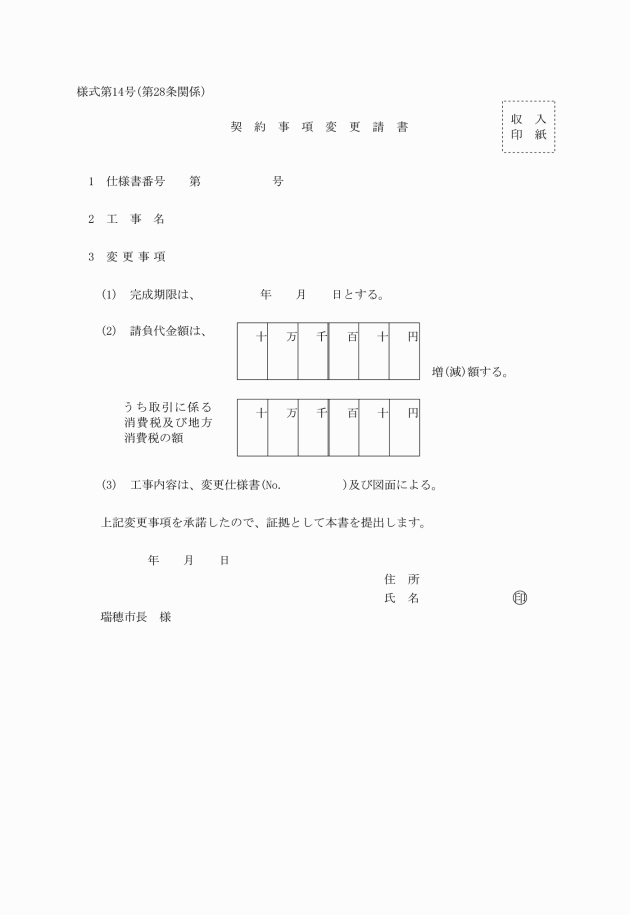 様式第14号(第28条関係)

契 約 事 項 変 更 請 書

収 入
印 紙

1 仕様書番号 第 号

2 工 事 名

3 変 更 事 項

(1) 完成期限は、 年 月 日とする。

(2) 請負代金額は、

| 十 | 万 | 千 | 百 | 十 | 円 |
|---|---|---|---|---|---|
| | | | | | |

増(減)額する。

うち取引に係る消費税及び地方消費税の額

| 十 | 万 | 千 | 百 | 十 | 円 |
|---|---|---|---|---|---|
| | | | | | |

(3) 工事内容は、変更仕様書(No. )及び図面による。

上記変更事項を承諾したので、証拠として本書を提出します。

年 月 日

住 所
氏 名 印

瑞穂市長 様